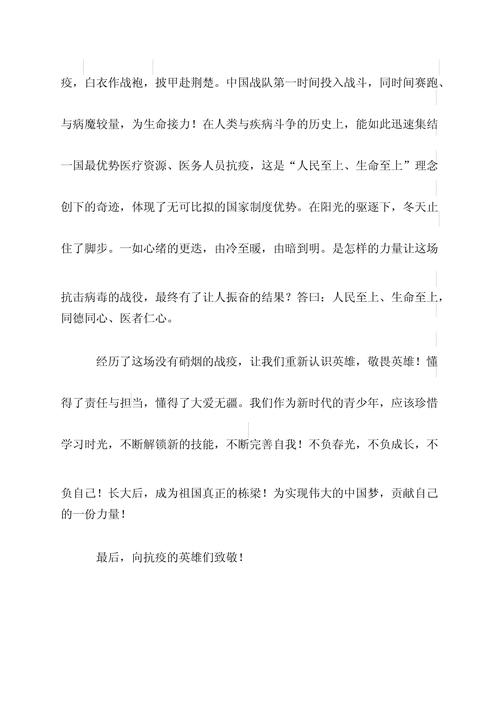 疫，白衣作战袍，披甲赴荆楚。中国战队第一时间投入战斗，同时间赛跑、与病魔较量，为生命接力！在人类与疾病斗争的历史上，能如此迅速集结一国最优势医疗资源、医务人员抗疫，这是“人民至上、生命至上”理念创下的奇迹，体现了无可比拟的国家制度优势。在阳光的驱逐下，冬天止住了脚步。一如心绪的更迭，由冷至暖，由暗到明。是怎样的力量让这场抗击病毒的战役，最终有了让人振奋的结果？答曰：人民至上、生命至上，同德同心、医者仁心。

经历了这场没有硝烟的战疫，让我们重新认识英雄，敬畏英雄！懂得了责任与担当，懂得了大爱无疆。我们作为新时代的青少年，应该珍惜学习时光，不断解锁新的技能，不断完善自我！不负春光，不负成长，不负自己！长大后，成为祖国真正的栋梁！为实现伟大的中国梦，贡献自己的一份力量！

最后，向抗疫的英雄们致敬！